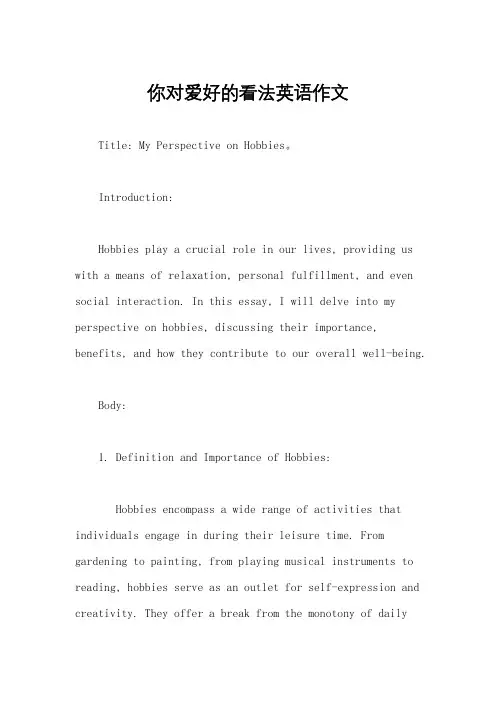 你对爱好的看法英语作文

Title: My Perspective on Hobbies。

Introduction:

Hobbies play a crucial role in our lives, providing us with a means of relaxation, personal fulfillment, and even social interaction. In this essay, I will delve into my perspective on hobbies, discussing their importance, benefits, and how they contribute to our overall well-being.

Body:

1. Definition and Importance of Hobbies:

Hobbies encompass a wide range of activities that individuals engage in during their leisure time. From gardening to painting, from playing musical instruments to reading, hobbies serve as an outlet for self-expression and creativity. They offer a break from the monotony of daily